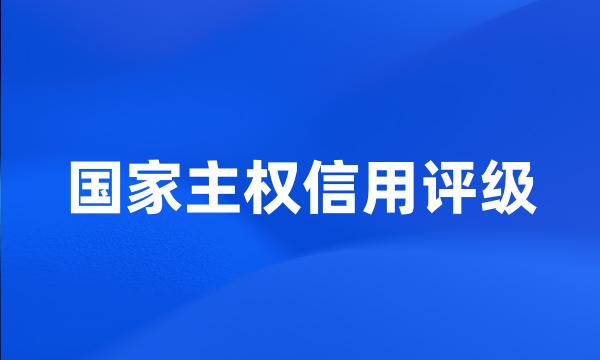 国家主权信用评级